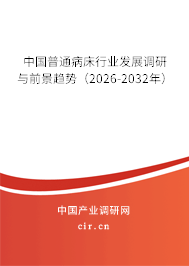 中国普通病床行业发展调研与前景趋势（2026-2032年）

中国产业调研网
cir.cn